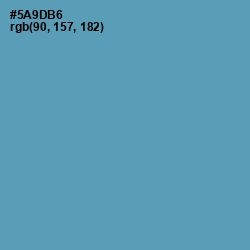 #5A9DB6
rgb(90, 157, 182)